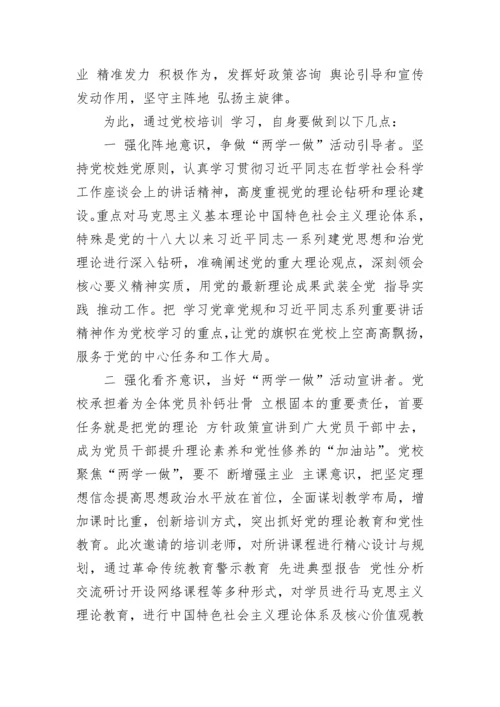 业 精准发力 积极作为，发挥好政策咨询 舆论引导和宣传发动作用，坚守主阵地 弘扬主旋律。

为此，通过党校培训 学习，自身要做到以下几点：

一 强化阵地意识，争做“两学一做”活动引导者。坚持党校姓党原则，认真学习贯彻习近平同志在哲学社会科学工作座谈会上的讲话精神，高度重视党的理论钻研和理论建设。重点对马克思主义基本理论中国特色社会主义理论体系，特殊是党的十八大以来习近平同志一系列建党思想和治党理论进行深入钻研，准确阐述党的重大理论观点，深刻领会核心要义精神实质，用党的最新理论成果武装全党 指导实践 推动工作。把 学习党章党规和习近平同志系列重要讲话精神作为党校学习的重点，让党的旗帜在党校上空高高飘扬，服务于党的中心任务和工作大局。

二 强化看齐意识，当好“两学一做”活动宣讲者。党校承担着为全体党员补钙壮骨 立根固本的重要责任，首要任务就是把党的理论 方针政策宣讲到广大党员干部中去，成为党员干部提升理论素养和党性修养的“加油站”。党校聚焦“两学一做”，要不 断增强主业 主课意识，把坚定理想信念提高思想政治水平放在首位，全面谋划教学布局，增加课时比重，创新培训方式，突出抓好党的理论教育和党性教育。此次邀请的培训老师，对所讲课程进行精心设计与规划，通过革命传统教育警示教育 先进典型报告 党性分析交流研讨开设网络课程等多种形式，对学员进行马克思主义理论教育，进行中国特色社会主义理论体系及核心价值观教